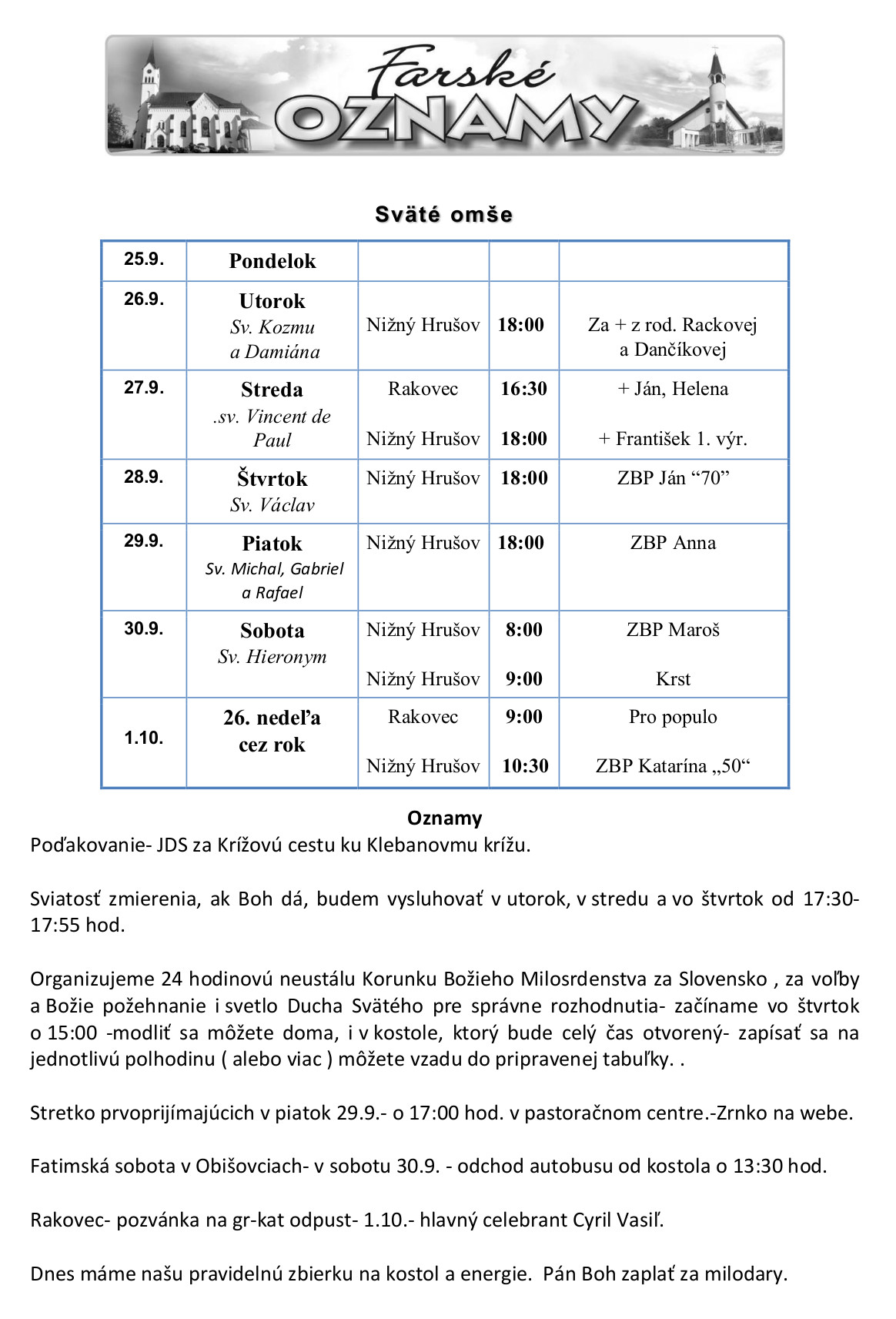 Farské OZNAMY

Sväté omše

| 25.9. | Pondelok | | | |
|---|---|---|---|---|
| 26.9. | Utorok Sv. Kozmu a Damiána | Nižný Hrušov | 18:00 | Za + z rod. Rackovej a Dančíkovej |
| 27.9. | Streda .sv. Vincent de Paul | Rakovec Nižný Hrušov | 16:30 18:00 | + Ján, Helena + František 1. výr. |
| 28.9. | Štvrtok Sv. Václav | Nižný Hrušov | 18:00 | ZBP Ján “70” |
| 29.9. | Piatok Sv. Michal, Gabriel a Rafael | Nižný Hrušov | 18:00 | ZBP Anna |
| 30.9. | Sobota Sv. Hieronym | Nižný Hrušov Nižný Hrušov | 8:00 9:00 | ZBP Maroš Krst |
| 1.10. | 26. nedeľa cez rok | Rakovec Nižný Hrušov | 9:00 10:30 | Pro populo ZBP Katarína „50“ |

Oznamy
Poďakovanie- JDS za Krížovú cestu ku Klebanovmu krížu.

Sviatosť zmierenia, ak Boh dá, budem vysluhovať v utorok, v stredu a vo štvrtok od 17:30-17:55 hod.

Organizujeme 24 hodinovú neustálu Korunku Božieho Milosrdenstva za Slovensko , za voľby a Božie požehnanie i svetlo Ducha Svätého pre správne rozhodnutia- začíname vo štvrtok o 15:00 -modliť sa môžete doma, i v kostole, ktorý bude celý čas otvorený- zapísať sa na jednotlivú polhodinu ( alebo viac ) môžete vzadu do pripravenej tabuľky. .

Stretko prvoprijímajúcich v piatok 29.9.- o 17:00 hod. v pastoračnom centre.-Zrnko na webe.

Fatimská sobota v Obišovciach- v sobotu 30.9. - odchod autobusu od kostola o 13:30 hod.

Rakovec- pozvánka na gr-kat odpust- 1.10.- hlavný celebrant Cyril Vasiľ.

Dnes máme našu pravidelnú zbierku na kostol a energie. Pán Boh zaplať za milodary.